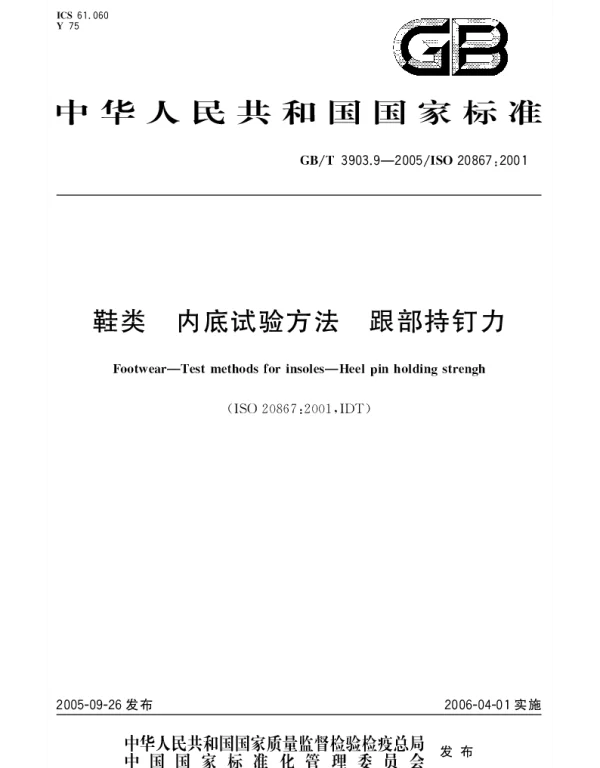 ICS 61.060
Y 75

GB

中华人民共和国国家标准

GB/T 3903.9—2005/ISO 20867:2001

鞋类　内底试验方法　跟部持钉力

Footwear—Test methods for insoles—Heel pin holding strengh

(ISO 20867:2001,IDT)

2005-09-26 发布

2006-04-01 实施

中华人民共和国国家质量监督检验检疫总局
中国国家标准化管理委员会

发布